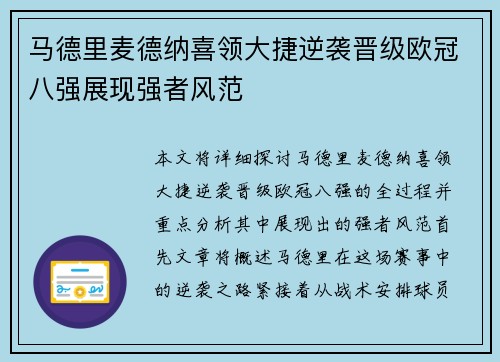 马德里麦德纳喜领大捷逆袭晋级欧冠八强展现强者风范

本文将详细探讨马德里麦德纳喜领大捷逆袭晋级欧冠八强的全过程并重点分析其中展现出的强者风范首先文章将概述马德里在这场赛事中的逆袭之路紧接着从战术安排球员